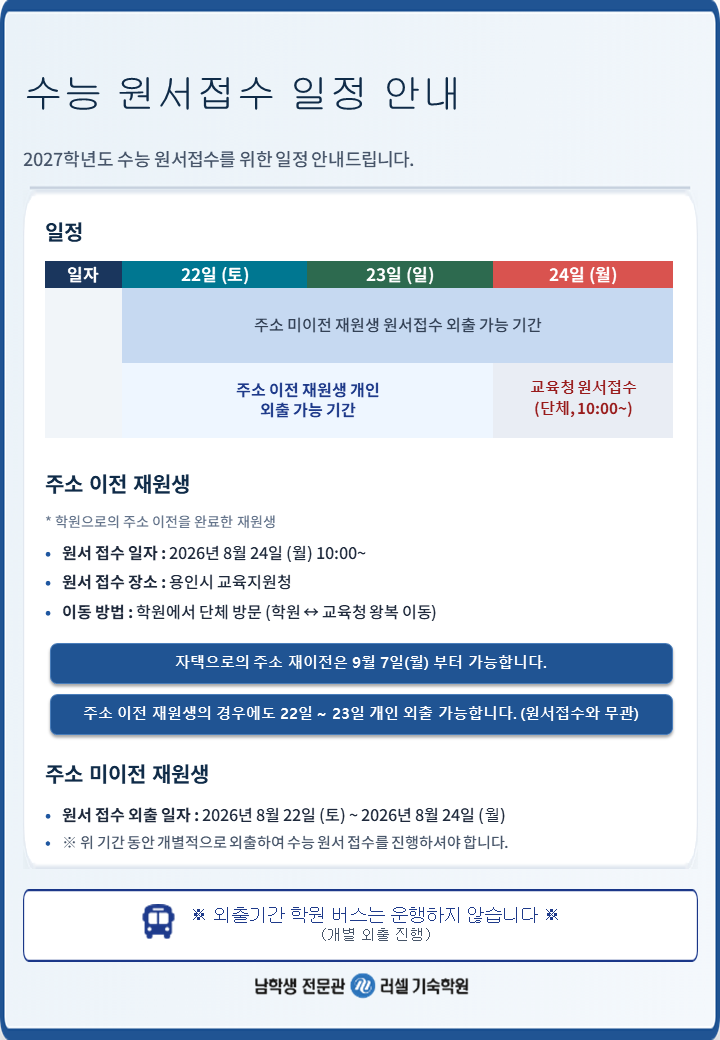 수능 원서접수 일정 안내

2027학년도 수능 원서접수를 위한 일정 안내드립니다.

일정

| 일자 | 22일 (토) | 23일 (일) | 24일 (월) |
|---|---|---|---|
| | 주소 미이전 재원생 원서접수 외출 가능 기간 | | |
| | 주소 이전 재원생 개인 외출 가능 기간 | | 교육청 원서접수 (단체, 10:00~) |

주소 이전 재원생

* 학원으로의 주소 이전을 완료한 재원생

• 원서 접수 일자 : 2026년 8월 24일 (월) 10:00~
• 원서 접수 장소 : 용인시 교육지원청
• 이동 방법 : 학원에서 단체 방문 (학원 ↔ 교육청 왕복 이동)

자택으로의 주소 재이전은 9월 7일(월) 부터 가능합니다.

주소 이전 재원생의 경우에도 22일 ~ 23일 개인 외출 가능합니다. (원서접수와 무관)

주소 미이전 재원생

• 원서 접수 외출 일자 : 2026년 8월 22일 (토) ~ 2026년 8월 24일 (월)
• ※ 위 기간 동안 개별적으로 외출하여 수능 원서 접수를 진행하셔야 합니다.

※ 외출기간 학원 버스는 운행하지 않습니다 ※
(개별 외출 진행)

남학생 전문관 러셀 기숙학원